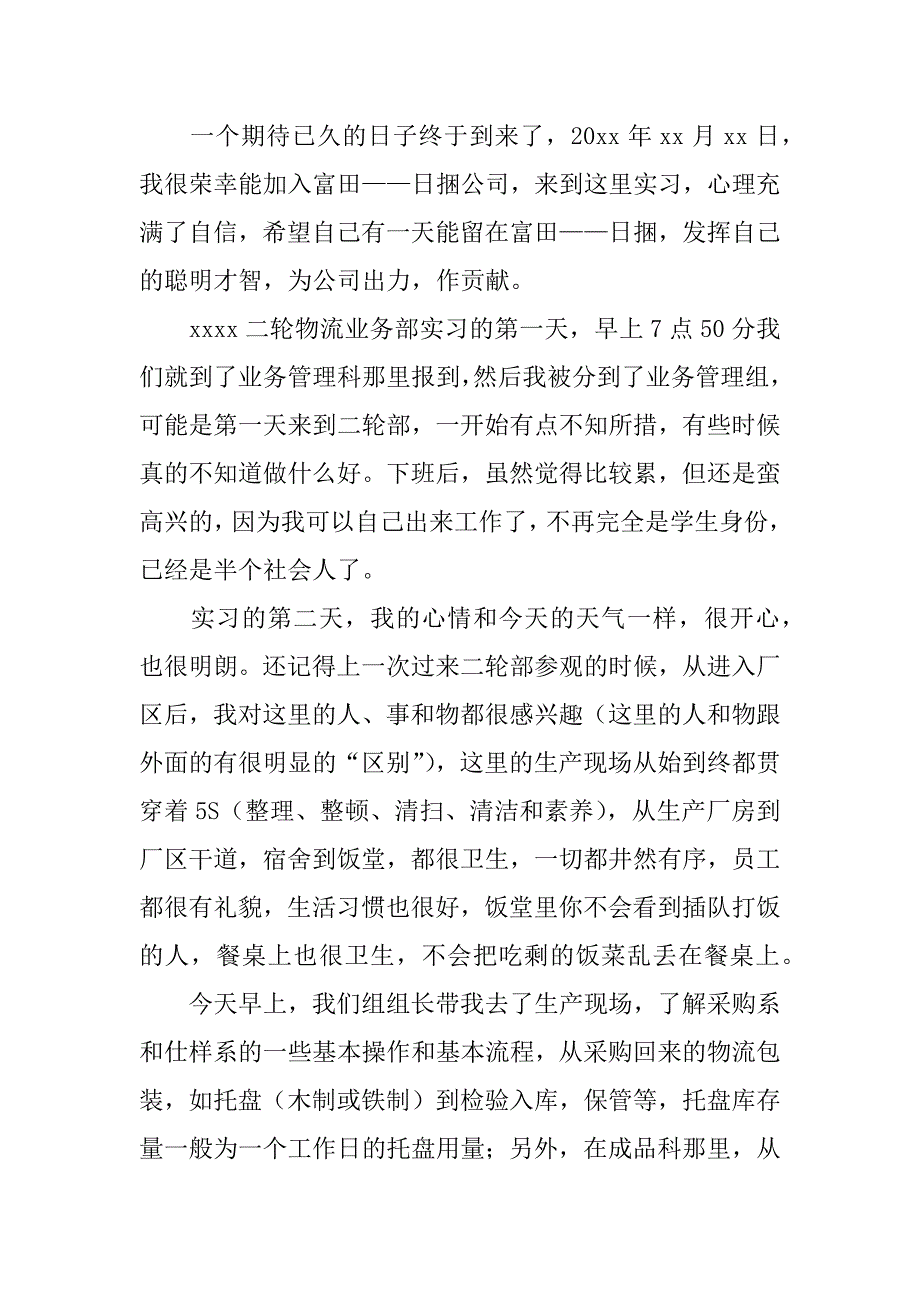 一个期待已久的日子终于到来了，20xx 年 xx 月 xx 日，我很荣幸能加入富田——日捆公司，来到这里实习，心理充满了自信，希望自己有一天能留在富田——日捆，发挥自己的聪明才智，为公司出力，作贡献。

xxxx 二轮物流业务部实习的第一天，早上 7 点 50 分我们就到了业务管理科那里报到，然后我被分到了业务管理组，可能是第一天来到二轮部，一开始有点不知所措，有些时候真的不知道做什么好。下班后，虽然觉得比较累，但还是蛮高兴的，因为我可以自己出来工作了，不再完全是学生身份，已经是半个社会人了。

实习的第二天，我的心情和今天的天气一样，很开心，也很明朗。还记得上一次过来二轮部参观的时候，从进入厂区后，我对这里的人、事和物都很感兴趣（这里的人和物跟外面的有很明显的“区别”），这里的生产现场从始到终都贯穿着 5S（整理、整顿、清扫、清洁和素养），从生产厂房到厂区干道，宿舍到饭堂，都很卫生，一切都井然有序，员工都很有礼貌，生活习惯也很好，饭堂里你不会看到插队打饭的人，餐桌上也很卫生，不会把吃剩的饭菜乱丢在餐桌上。

今天早上，我们组组长带我去了生产现场，了解采购系和仕样系的一些基本操作和基本流程，从采购回来的物流包装，如托盘（木制或铁制）到检验入库，保管等，托盘库存量一般为一个工作日的托盘用量；另外，在成品科那里，从